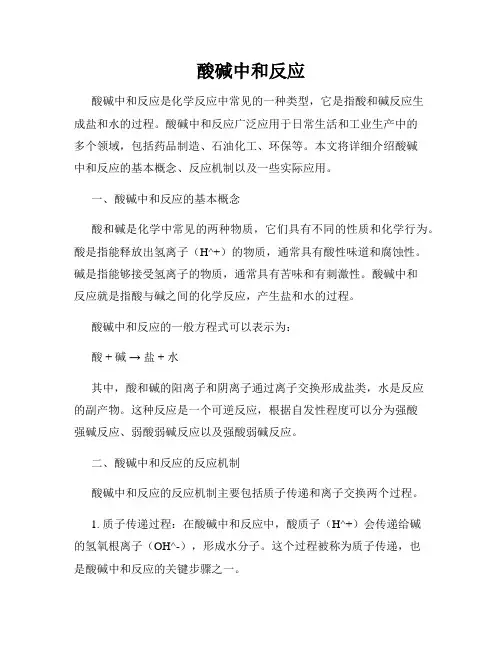 酸碱中和反应

酸碱中和反应是化学反应中常见的一种类型，它是指酸和碱反应生成盐和水的过程。酸碱中和反应广泛应用于日常生活和工业生产中的多个领域，包括药品制造、石油化工、环保等。本文将详细介绍酸碱中和反应的基本概念、反应机制以及一些实际应用。

一、酸碱中和反应的基本概念

酸和碱是化学中常见的两种物质，它们具有不同的性质和化学行为。酸是指能释放出氢离子（H^+）的物质，通常具有酸性味道和腐蚀性。碱是指能够接受氢离子的物质，通常具有苦味和有刺激性。酸碱中和反应就是指酸与碱之间的化学反应，产生盐和水的过程。

酸碱中和反应的一般方程式可以表示为：

酸 + 碱 → 盐 + 水

其中，酸和碱的阳离子和阴离子通过离子交换形成盐类，水是反应的副产物。这种反应是一个可逆反应，根据自发性程度可以分为强酸强碱反应、弱酸弱碱反应以及强酸弱碱反应。

二、酸碱中和反应的反应机制

酸碱中和反应的反应机制主要包括质子传递和离子交换两个过程。

1. 质子传递过程：在酸碱中和反应中，酸质子（H^+）会传递给碱的氢氧根离子（OH^-），形成水分子。这个过程被称为质子传递，也是酸碱中和反应的关键步骤之一。